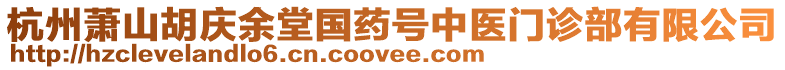 杭州萧山胡庆余堂国药号中医门诊部有限公司
http://hzclevelandlo6.cn.coovee.com